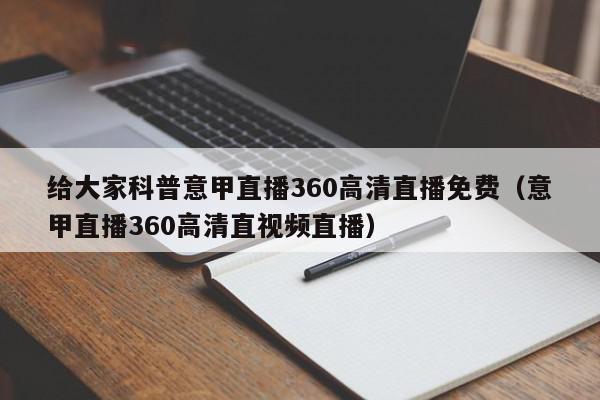 给大家科普意甲直播360高清直播免费（意甲直播360高清直视频直播）